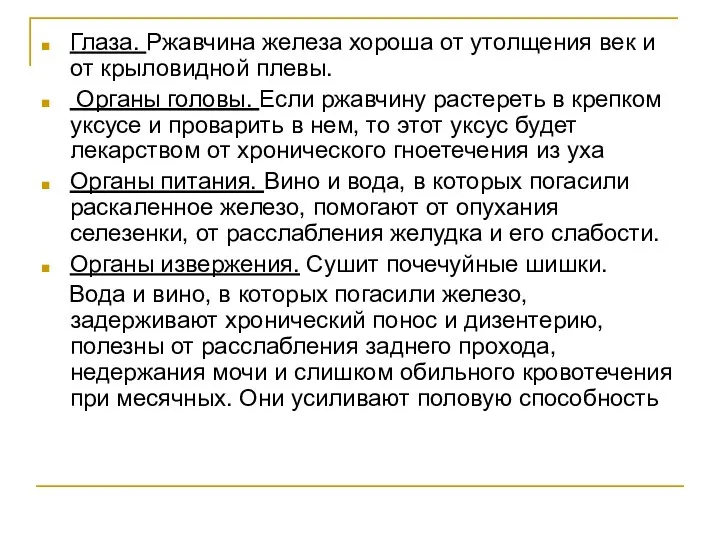 Глаза. Ржавчина железа хороша от утолщения век и от крыловидной плевы.

Органы головы. Если ржавчину растереть в крепком уксусе и проварить в нем, то этот уксус будет лекарством от хронического гноетечения из уха

Органы питания. Вино и вода, в которых погасили раскаленное железо, помогают от опухания селезенки, от расслабления желудка и его слабости.

Органы извержения. Сушит почечуйные шишки.

Вода и вино, в которых погасили железо, задерживают хронический понос и дизентерию, полезны от расслабления заднего прохода, недержания мочи и слишком обильного кровотечения при месячных. Они усиливают половую способность